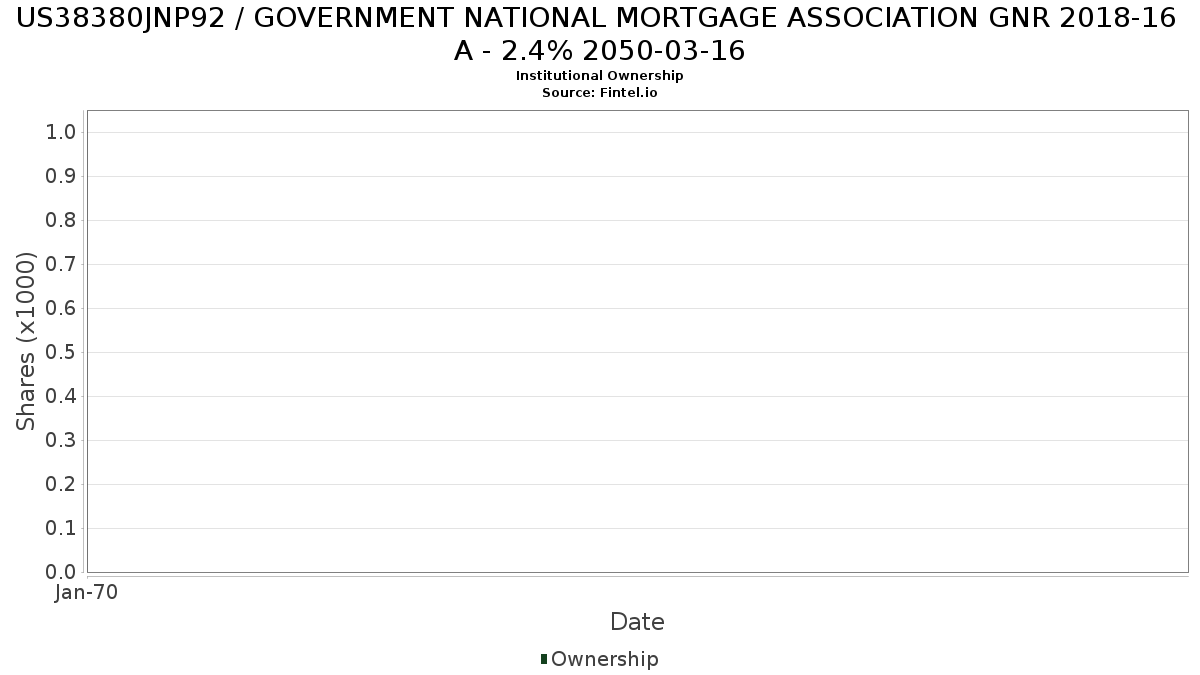 US38380JNP92 / GOVERNMENT NATIONAL MORTGAGE ASSOCIATION GNR 2018-16 A - 2.4% 2050-03-16
Institutional Ownership
Source: Fintel.io

Shares (x1000)
1.0
0.9
0.8
0.7
0.6
0.5
0.4
0.3
0.2
0.1
0.0
Jan-70
Date
Ownership